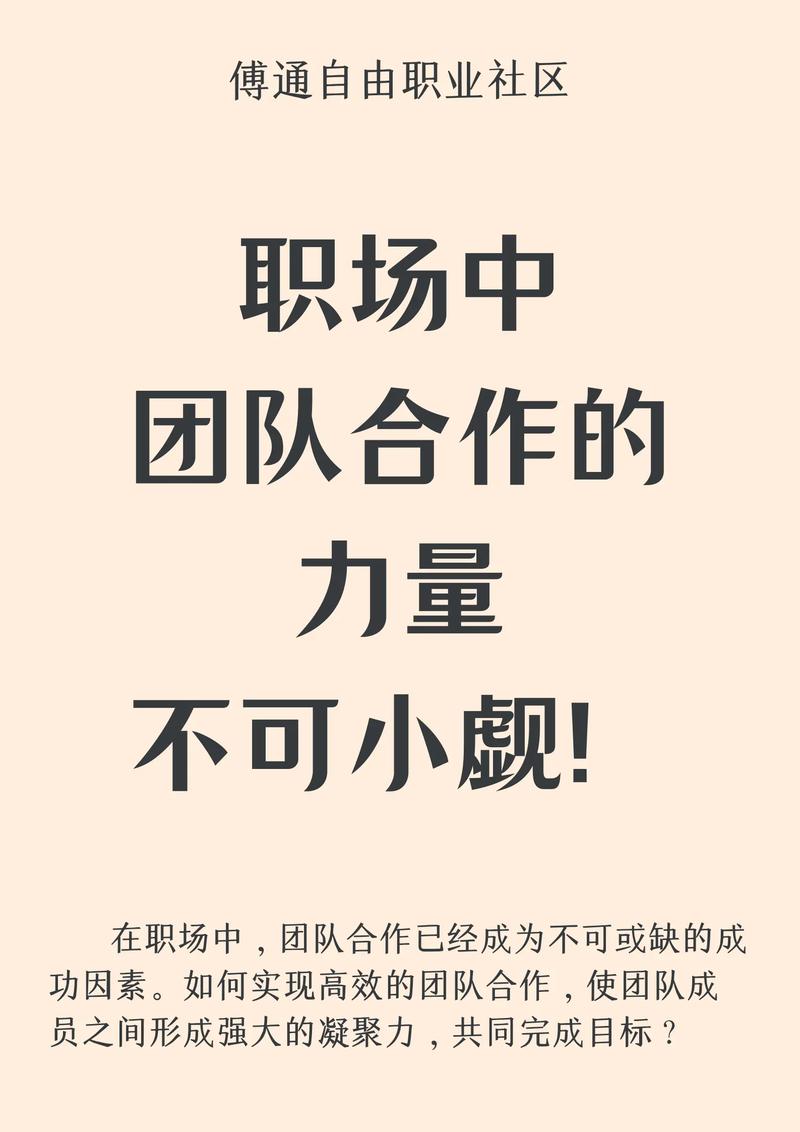 傅通自由职业社区

职场中
团队合作的
力量
不可小觑!

在职场中，团队合作已经成为不可或缺的成功因素。如何实现高效的团队合作，使团队成员之间形成强大的凝聚力，共同完成目标？